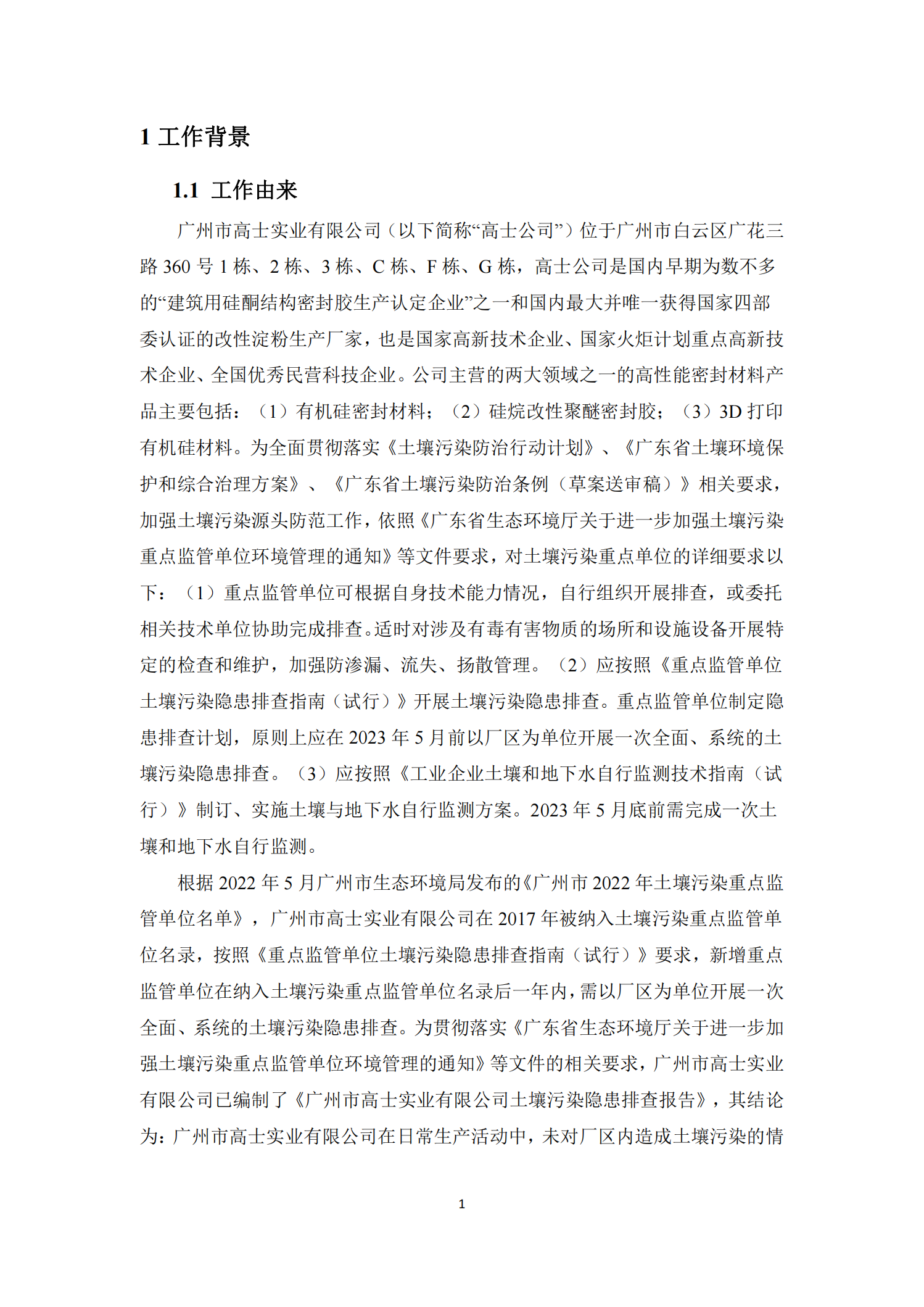 1 工作背景

1.1 工作由来

广州市高士实业有限公司（以下简称“高士公司”）位于广州市白云区广花三路 360 号 1 栋、2 栋、3 栋、C 栋、F 栋、G 栋，高士公司是国内早期为数不多的“建筑用硅酮结构密封胶生产认定企业”之一和国内最大并唯一获得国家四部委认证的改性淀粉生产厂家，也是国家高新技术企业、国家火炬计划重点高新技术企业、全国优秀民营科技企业。公司主营的两大领域之一的高性能密封材料产品主要包括：（1）有机硅密封材料；（2）硅烷改性聚醚密封胶；（3）3D 打印有机硅材料。为全面贯彻落实《土壤污染防治行动计划》、《广东省土壤环境保护和综合治理方案》、《广东省土壤污染防治条例（草案送审稿）》相关要求，加强土壤污染源头防范工作，依照《广东省生态环境厅关于进一步加强土壤污染重点监管单位环境管理的通知》等文件要求，对土壤污染重点单位的详细要求以下：（1）重点监管单位可根据自身技术能力情况，自行组织开展排查，或委托相关技术单位协助完成排查。适时对涉及有毒有害物质的场所和设施设备开展特定的检查和维护，加强防渗漏、流失、扬散管理。（2）应按照《重点监管单位土壤污染隐患排查指南（试行）》开展土壤污染隐患排查。重点监管单位制定隐患排查计划，原则上应在 2023 年 5 月前以厂区为单位开展一次全面、系统的土壤污染隐患排查。（3）应按照《工业企业土壤和地下水自行监测技术指南（试行）》制订、实施土壤与地下水自行监测方案。2023 年 5 月底前需完成一次土壤和地下水自行监测。

根据 2022 年 5 月广州市生态环境局发布的《广州市 2022 年土壤污染重点监管单位名单》，广州市高士实业有限公司在 2017 年被纳入土壤污染重点监管单位名录，按照《重点监管单位土壤污染隐患排查指南（试行）》要求，新增重点监管单位在纳入土壤污染重点监管单位名录后一年内，需以厂区为单位开展一次全面、系统的土壤污染隐患排查。为贯彻落实《广东省生态环境厅关于进一步加强土壤污染重点监管单位环境管理的通知》等文件的相关要求，广州市高士实业有限公司已编制了《广州市高士实业有限公司土壤污染隐患排查报告》，其结论为：广州市高士实业有限公司在日常生产活动中，未对厂区内造成土壤污染的情

1